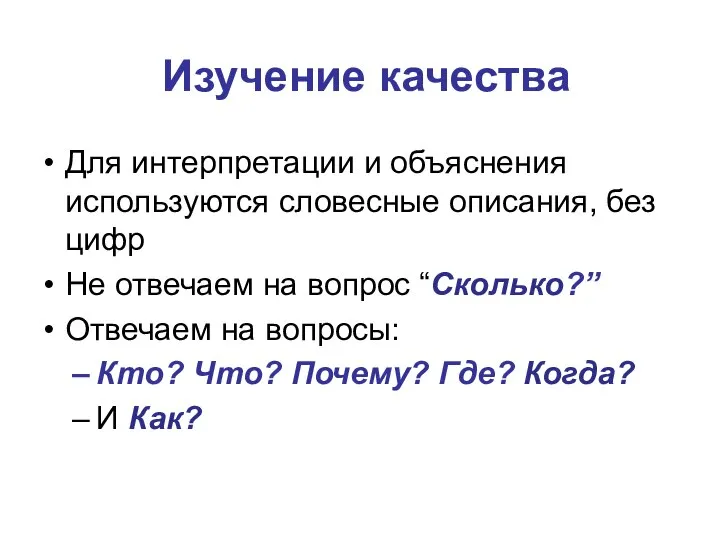 Изучение качества

• Для интерпретации и объяснения используются словесные описания, без цифр

• Не отвечаем на вопрос “Сколько?”

• Отвечаем на вопросы:

– Кто? Что? Почему? Где? Когда?

– И Как?